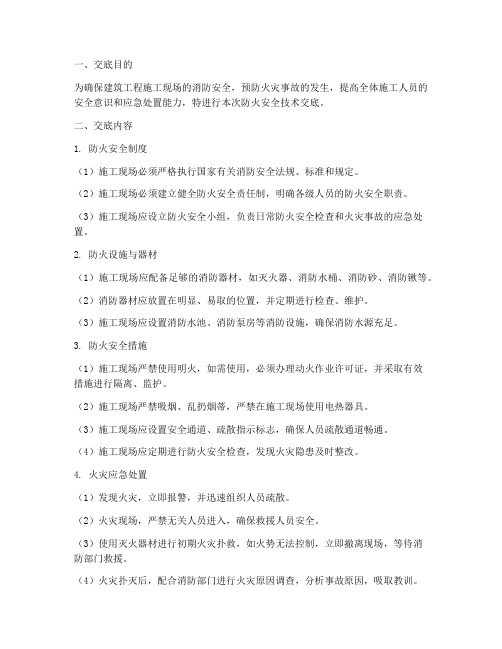 一、交底目的

为确保建筑工程施工现场的消防安全，预防火灾事故的发生，提高全体施工人员的安全意识和应急处置能力，特进行本次防火安全技术交底。

二、交底内容

1. 防火安全制度

（1）施工现场必须严格执行国家有关消防安全法规、标准和规定。

（2）施工现场必须建立健全防火安全责任制，明确各级人员的防火安全职责。

（3）施工现场应设立防火安全小组，负责日常防火安全检查和火灾事故的应急处置。

2. 防火设施与器材

（1）施工现场应配备足够的消防器材，如灭火器、消防水桶、消防砂、消防锹等。

（2）消防器材应放置在明显、易取的位置，并定期进行检查、维护。

（3）施工现场应设置消防水池、消防泵房等消防设施，确保消防水源充足。

3. 防火安全措施

（1）施工现场严禁使用明火，如需使用，必须办理动火作业许可证，并采取有效措施进行隔离、监护。

（2）施工现场严禁吸烟、乱扔烟蒂，严禁在施工现场使用电热器具。

（3）施工现场应设置安全通道、疏散指示标志，确保人员疏散通道畅通。

（4）施工现场应定期进行防火安全检查，发现火灾隐患及时整改。

4. 火灾应急处置

（1）发现火灾，立即报警，并迅速组织人员疏散。

（2）火灾现场，严禁无关人员进入，确保救援人员安全。

（3）使用灭火器材进行初期火灾扑救，如火势无法控制，立即撤离现场，等待消防部门救援。

（4）火灾扑灭后，配合消防部门进行火灾原因调查，分析事故原因，吸取教训。